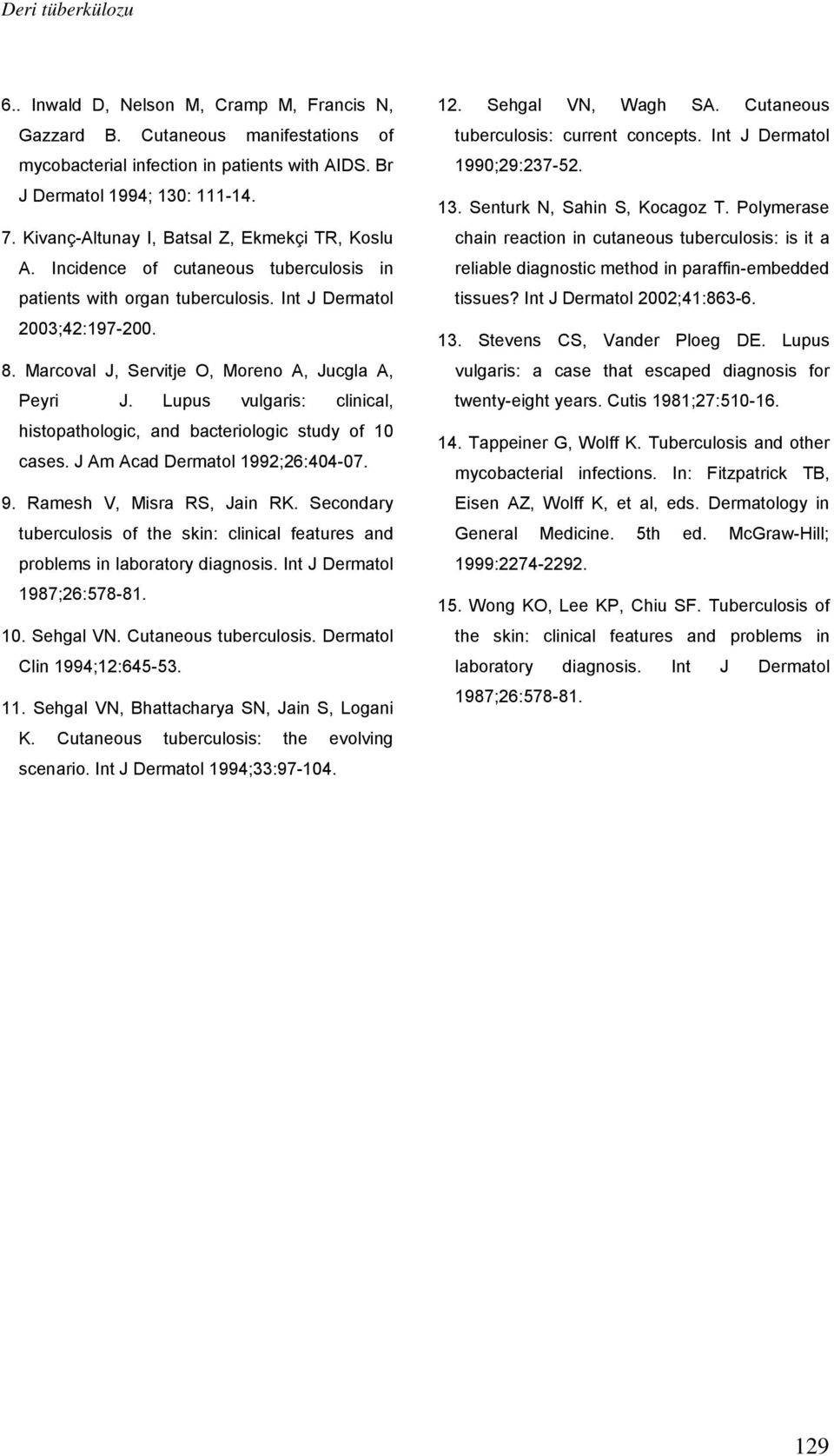 Deri tüberkülozu

6.. Inwald D, Nelson M, Cramp M, Francis N, Gazzard B. Cutaneous manifestations of mycobacterial infection in patients with AIDS. Br J Dermatol 1994; 130: 111-14.

7. Kivanç-Altunay I, Batsal Z, Ekmekçi TR, Koslu A. Incidence of cutaneous tuberculosis in patients with organ tuberculosis. Int J Dermatol 2003;42:197-200.

8. Marcoval J, Servitje O, Moreno A, Jucgla A, Peyri J. Lupus vulgaris: clinical, histopathologic, and bacteriologic study of 10 cases. J Am Acad Dermatol 1992;26:404-07.

9. Ramesh V, Misra RS, Jain RK. Secondary tuberculosis of the skin: clinical features and problems in laboratory diagnosis. Int J Dermatol 1987;26:578-81.

10. Sehgal VN. Cutaneous tuberculosis. Dermatol Clin 1994;12:645-53.

11. Sehgal VN, Bhattacharya SN, Jain S, Logani K. Cutaneous tuberculosis: the evolving scenario. Int J Dermatol 1994;33:97-104.

12. Sehgal VN, Wagh SA. Cutaneous tuberculosis: current concepts. Int J Dermatol 1990;29:237-52.

13. Senturk N, Sahin S, Kocagoz T. Polymerase chain reaction in cutaneous tuberculosis: is it a reliable diagnostic method in paraffin-embedded tissues? Int J Dermatol 2002;41:863-6.

13. Stevens CS, Vander Ploeg DE. Lupus vulgaris: a case that escaped diagnosis for twenty-eight years. Cutis 1981;27:510-16.

14. Tappeiner G, Wolff K. Tuberculosis and other mycobacterial infections. In: Fitzpatrick TB, Eisen AZ, Wolff K, et al, eds. Dermatology in General Medicine. 5th ed. McGraw-Hill; 1999:2274-2292.

15. Wong KO, Lee KP, Chiu SF. Tuberculosis of the skin: clinical features and problems in laboratory diagnosis. Int J Dermatol 1987;26:578-81.

129